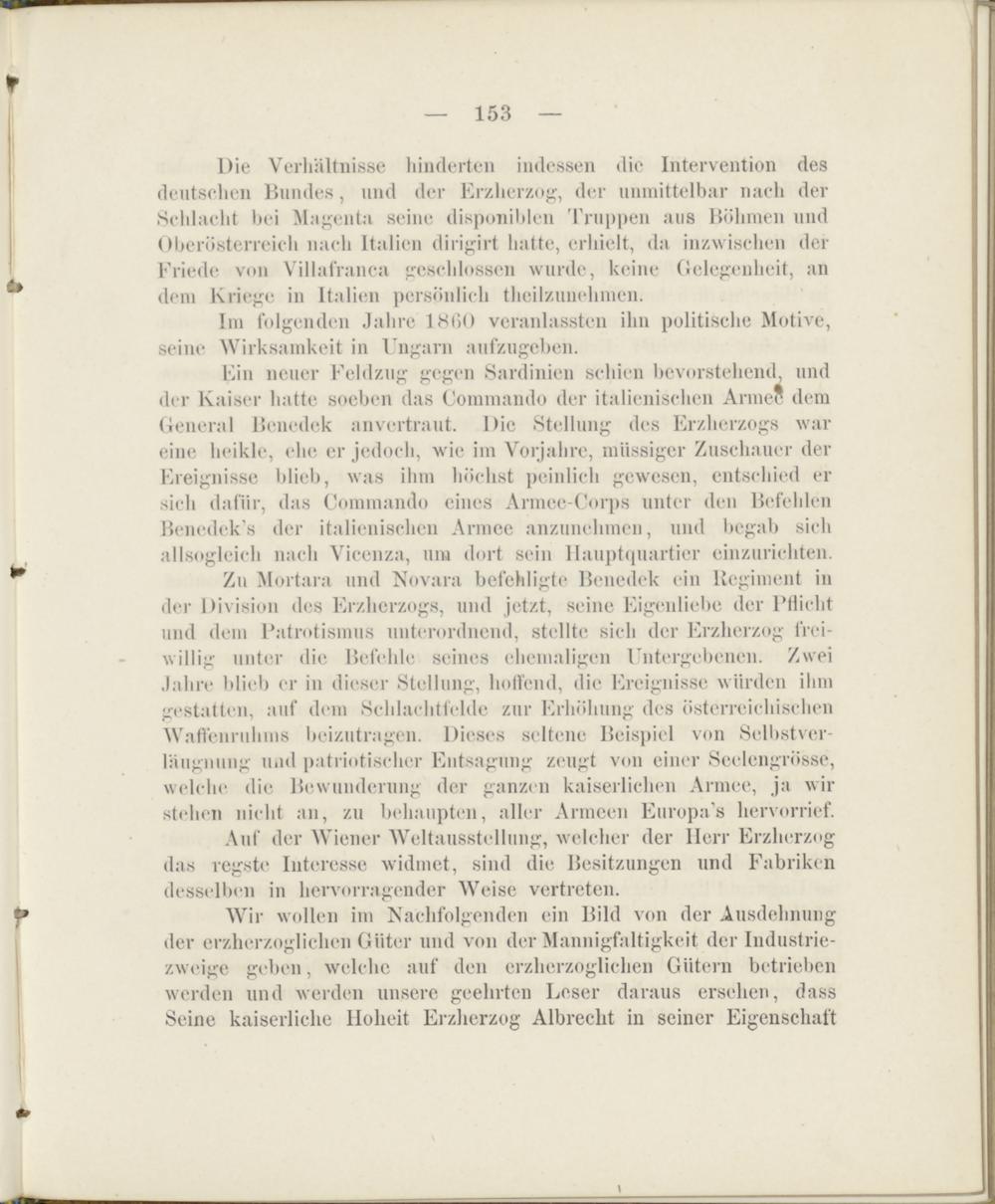 — 153 —

Die Verhältnisse hinderten indessen die Intervention des deutschen Bundes, und der Erzherzog, der unmittelbar nach der Schlacht bei Magenta seine disponiblen Truppen aus Böhmen und Oberösterreich nach Italien dirigirt hatte, erhielt, da inzwischen der Friede von Villafranca geschlossen wurde, keine Gelegenheit, an dem Kriege in Italien persönlich theilzunehmen.

Im folgenden Jahre 1860 veranlassten ihn politische Motive, seine Wirksamkeit in Ungarn aufzugeben.

Ein neuer Feldzug gegen Sardinien schien bevorstehend, und der Kaiser hatte soeben das Commando der italienischen Armee dem General Benedek anvertraut. Die Stellung des Erzherzogs war eine heikle, ehe er jedoch, wie im Vorjahre, müssiger Zuschauer der Ereignisse blieb, was ihm höchst peinlich gewesen, entschied er sich dafür, das Commando eines Armee-Corps unter den Befehlen Benedek's der italienischen Armee anzunehmen, und begab sich allsogleich nach Vicenza, um dort sein Hauptquartier einzurichten.

Zu Mortara und Novara befehligte Benedek ein Regiment in der Division des Erzherzogs, und jetzt, seine Eigenliebe der Pflicht und dem Patrotismus unterordnend, stellte sich der Erzherzog freiwillig unter die Befehle seines ehemaligen Untergebenen. Zwei Jahre blieb er in dieser Stellung, hoffend, die Ereignisse würden ihm gestatten, auf dem Schlachtfelde zur Erhöhung des österreichischen Waffenruhms beizutragen. Dieses seltene Beispiel von Selbstverläugnung und patriotischer Entsagung zeugt von einer Seelengrösse, welche die Bewunderung der ganzen kaiserlichen Armee, ja wir stehen nicht an, zu behaupten, aller Armeen Europa's hervorrief.

Auf der Wiener Weltausstellung, welcher der Herr Erzherzog das regste Interesse widmet, sind die Besitzungen und Fabriken desselben in hervorragender Weise vertreten.

Wir wollen im Nachfolgenden ein Bild von der Ausdehnung der erzherzoglichen Güter und von der Mannigfaltigkeit der Industriezweige geben, welche auf den erzherzoglichen Gütern betrieben werden und werden unsere geehrten Leser daraus ersehen, dass Seine kaiserliche Hoheit Erzherzog Albrecht in seiner Eigenschaft